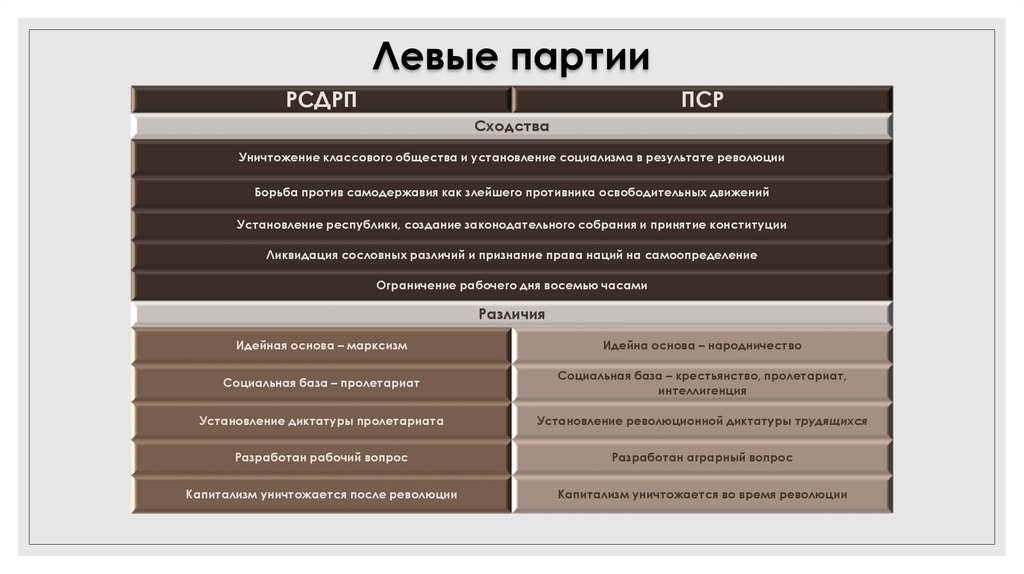 Левые партии

| РСДРП | ПСР |
|---|---|
| Сходства | |
| Уничтожение классового общества и установление социализма в результате революции | |
| Борьба против самодержавия как злейшего противника освободительных движений | |
| Установление республики, создание законодательного собрания и принятие конституции | |
| Ликвидация сословных различий и признание права наций на самоопределение | |
| Ограничение рабочего дня восемью часами | |
| Различия | |
| Идейная основа – марксизм | Идейна основа – народничество |
| Социальная база – пролетариат | Социальная база – крестьянство, пролетариат, интеллигенция |
| Установление диктатуры пролетариата | Установление революционной диктатуры трудящихся |
| Разработан рабочий вопрос | Разработан аграрный вопрос |
| Капитализм уничтожается после революции | Капитализм уничтожается во время революции |